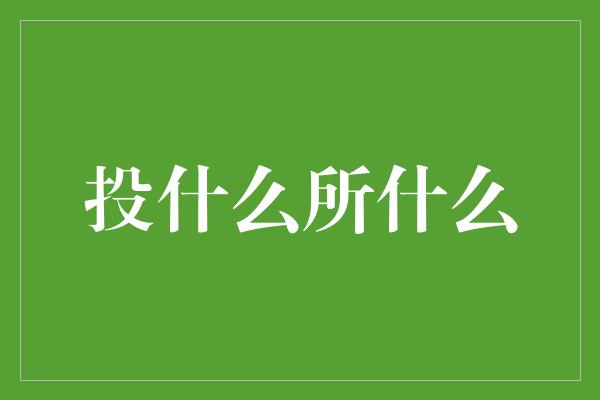 投什么所什么